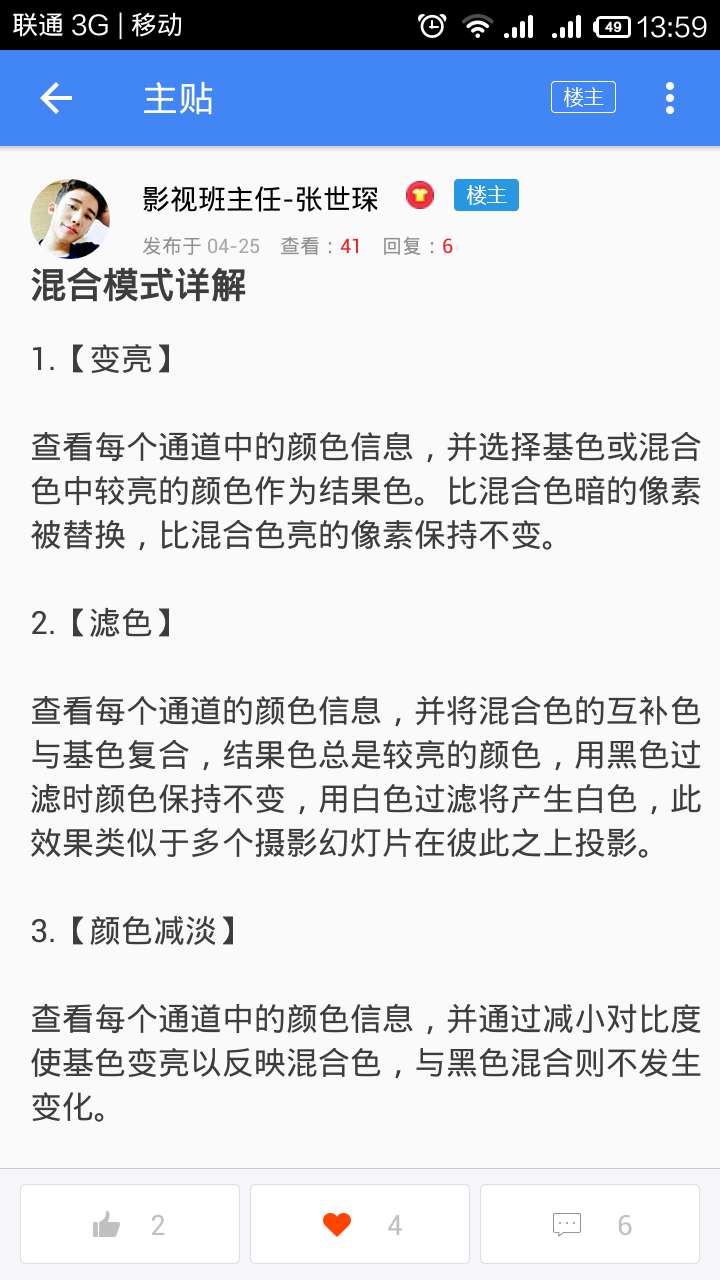 联通 3G | 移动 49 13:59

主贴 楼主

影视班主任-张世琛 楼主
发布于 04-25 查看：41 回复：6

混合模式详解

1.【变亮】

查看每个通道中的颜色信息，并选择基色或混合色中较亮的颜色作为结果色。比混合色暗的像素被替换，比混合色亮的像素保持不变。

2.【滤色】

查看每个通道的颜色信息，并将混合色的互补色与基色复合，结果色总是较亮的颜色，用黑色过滤时颜色保持不变，用白色过滤将产生白色，此效果类似于多个摄影幻灯片在彼此之上投影。

3.【颜色减淡】

查看每个通道中的颜色信息，并通过减小对比度使基色变亮以反映混合色，与黑色混合则不发生变化。

2 4 6